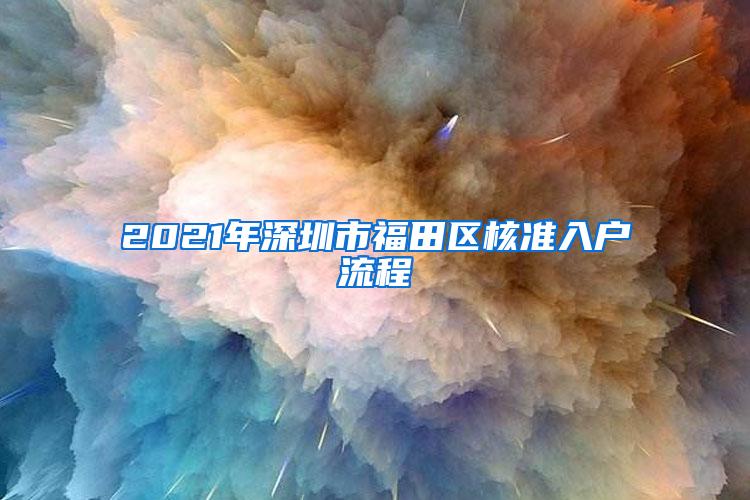 2021年深圳市福田区核准入户流程